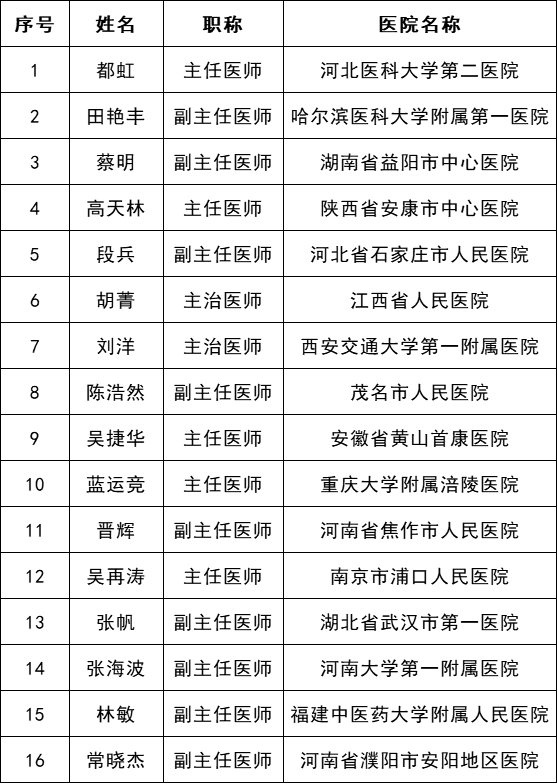 | 序号 | 姓名 | 职称 | 医院名称 |
|---|---|---|---|
| 1 | 都虹 | 主任医师 | 河北医科大学第二医院 |
| 2 | 田艳丰 | 副主任医师 | 哈尔滨医科大学附属第一医院 |
| 3 | 蔡明 | 副主任医师 | 湖南省益阳市中心医院 |
| 4 | 高天林 | 主任医师 | 陕西省安康市中心医院 |
| 5 | 段兵 | 副主任医师 | 河北省石家庄市人民医院 |
| 6 | 胡菁 | 主治医师 | 江西省人民医院 |
| 7 | 刘洋 | 主治医师 | 西安交通大学第一附属医院 |
| 8 | 陈浩然 | 副主任医师 | 茂名市人民医院 |
| 9 | 吴捷华 | 主任医师 | 安徽省黄山首康医院 |
| 10 | 蓝运竞 | 主任医师 | 重庆大学附属涪陵医院 |
| 11 | 晋辉 | 副主任医师 | 河南省焦作市人民医院 |
| 12 | 吴再涛 | 主任医师 | 南京市浦口人民医院 |
| 13 | 张帆 | 副主任医师 | 湖北省武汉市第一医院 |
| 14 | 张海波 | 副主任医师 | 河南大学第一附属医院 |
| 15 | 林敏 | 副主任医师 | 福建中医药大学附属人民医院 |
| 16 | 常晓杰 | 副主任医师 | 河南省濮阳市安阳地区医院 |